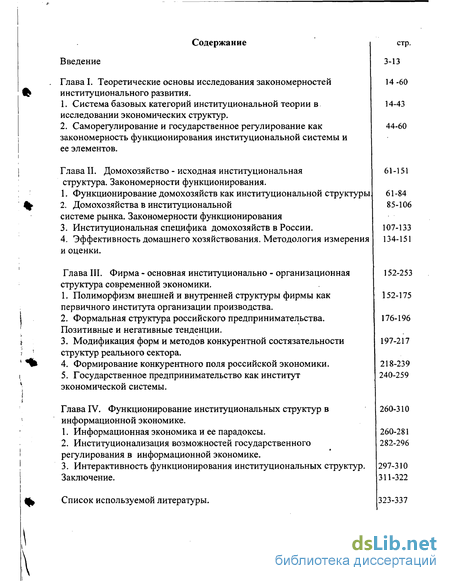 | Содержание | стр. |
|---|---|
| Введение | 3-13 |
| Глава I. Теоретические основы исследования закономерностей институционального развития. | 14 -60 |
| 1. Система базовых категорий институциональной теории в исследовании экономических структур. | 14-43 |
| 2. Саморегулирование и государственное регулирование как закономерность функционирования институциональной системы и ее элементов. | 44-60 |
| Глава II. Домохозяйство - исходная институциональная структура. Закономерности функционирования. | 61-151 |
| 1. Функционирование домохозяйств как институциональной структуры. | 61-84 |
| 2. Домохозяйства в институциональной системе рынка. Закономерности функционирования | 85-106 |
| 3. Институциональная специфика домохозяйств в России. | 107-133 |
| 4. Эффективность домашнего хозяйствования. Методология измерения и оценки. | 134-151 |
| Глава III. Фирма - основная институционально - организационная структура современной экономики. | 152-253 |
| 1. Полиморфизм внешней и внутренней структуры фирмы как первичного института организации производства. | 152-175 |
| 2. Формальная структура российского предпринимательства. Позитивные и негативные тенденции. | 176-196 |
| 3. Модификация форм и методов конкурентной состязательности структур реального сектора. | 197-217 |
| 4. Формирование конкурентного поля российской экономики. | 218-239 |
| 5. Государственное предпринимательство как институт экономической системы. | 240-259 |
| Глава IV. Функционирование институциональных структур в информационной экономике. | 260-310 |
| 1. Информационная экономика и ее парадоксы. | 260-281 |
| 2. Институционализация возможностей государственного регулирования в информационной экономике. | 282-296 |
| 3. Интерактивность функционирования институциональных структур. | 297-310 |
| Заключение. | 311-322 |
| Список используемой литературы. | 323-337 |

dsLib.net
библиотека диссертаций